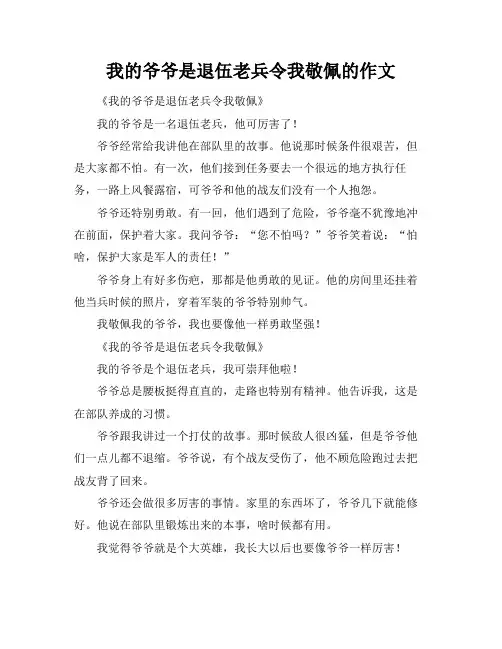 我的爷爷是退伍老兵令我敬佩的作文

《我的爷爷是退伍老兵令我敬佩》

我的爷爷是一名退伍老兵，他可厉害了！

爷爷经常给我讲他在部队里的故事。他说那时候条件很艰苦，但是大家都不怕。有一次，他们接到任务要去一个很远的地方执行任务，一路上风餐露宿，可爷爷和他的战友们没有一个人抱怨。

爷爷还特别勇敢。有一回，他们遇到了危险，爷爷毫不犹豫地冲在前面，保护着大家。我问爷爷：“您不怕吗？”爷爷笑着说：“怕啥，保护大家是军人的责任！”

爷爷身上有好多伤疤，那都是他勇敢的见证。他的房间里还挂着他当兵时候的照片，穿着军装的爷爷特别帅气。

我敬佩我的爷爷，我也要像他一样勇敢坚强！

《我的爷爷是退伍老兵令我敬佩》

我的爷爷是个退伍老兵，我可崇拜他啦！

爷爷总是腰板挺得直直的，走路也特别有精神。他告诉我，这是在部队养成的习惯。

爷爷跟我讲过一个打仗的故事。那时候敌人很凶猛，但是爷爷他们一点儿都不退缩。爷爷说，有个战友受伤了，他不顾危险跑过去把战友背了回来。

爷爷还会做很多厉害的事情。家里的东西坏了，爷爷几下就能修好。他说在部队里锻炼出来的本事，啥时候都有用。

我觉得爷爷就是个大英雄，我长大以后也要像爷爷一样厉害！